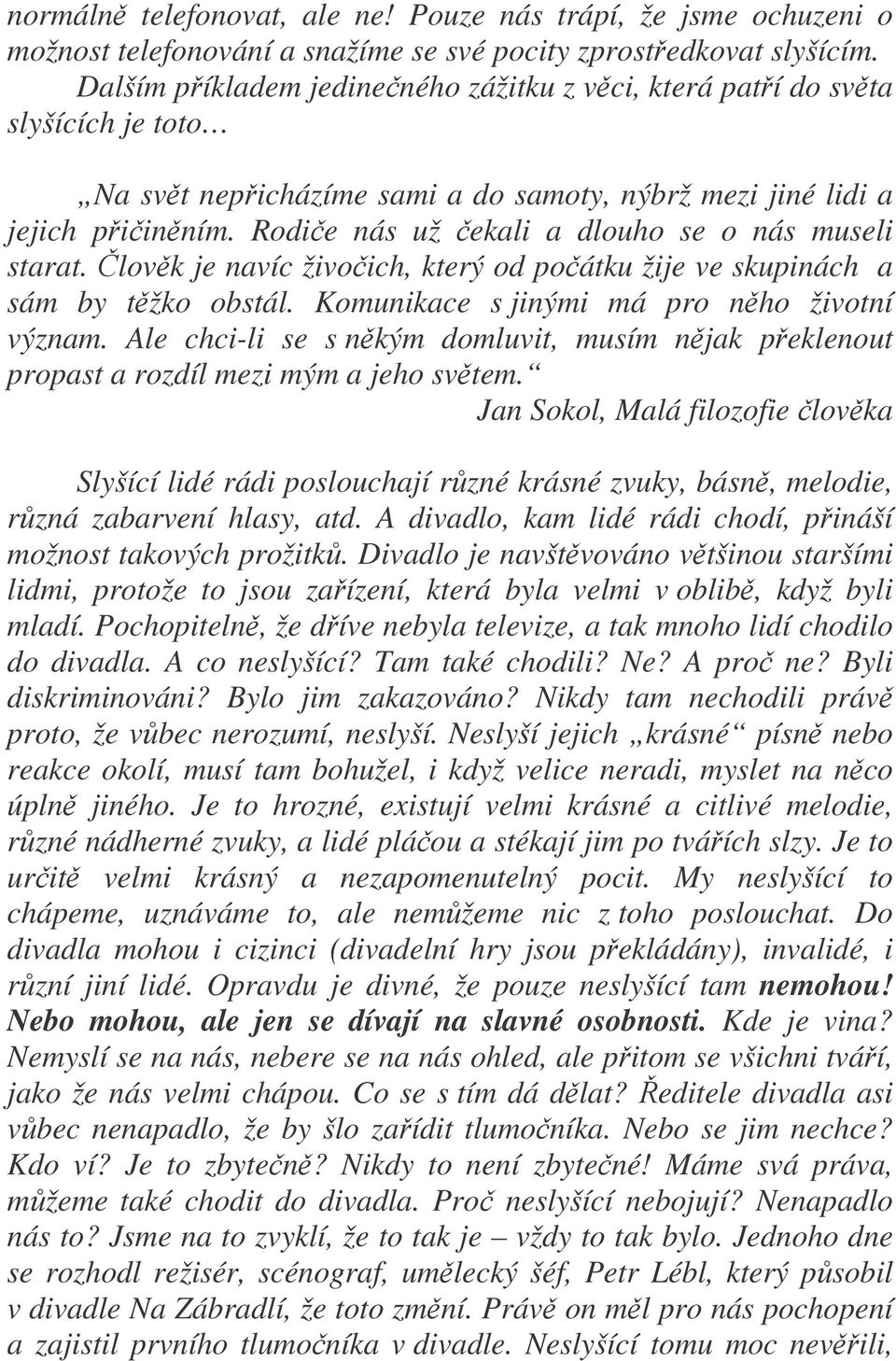 normálně telefonovat, ale ne! Pouze nás trápí, že jsme ochuzeni o možnost telefonování a snažíme se své pocity zprostředkovat slyšícím.

Dalším příkladem jedinečného zážitku z věci, která patří do světa slyšících je toto…

„Na svět nepřicházíme sami a do samoty, nýbrž mezi jiné lidi a jejich přičiněním. Rodiče nás už čekali a dlouho se o nás museli starat. Člověk je navíc živočich, který od počátku žije ve skupinách a sám by těžko obstál. Komunikace s jinými má pro něho životní význam. Ale chci-li se s někým domluvit, musím nějak překlenout propast a rozdíl mezi mým a jeho světem.“

Jan Sokol, Malá filozofie člověka

Slyšící lidé rádi poslouchají různé krásné zvuky, básně, melodie, různá zabarvení hlasy, atd. A divadlo, kam lidé rádi chodí, přináší možnost takových prožitků. Divadlo je navštěvováno většinou staršími lidmi, protože to jsou zařízení, která byla velmi v oblibě, když byli mladí. Pochopitelně, že dříve nebyla televize, a tak mnoho lidí chodilo do divadla. A co neslyšící? Tam také chodili? Ne? A proč ne? Byli diskriminováni? Bylo jim zakazováno? Nikdy tam nechodili právě proto, že vůbec nerozumí, neslyší. Neslyší jejich „krásné“ písně nebo reakce okolí, musí tam bohužel, i když velice neradi, myslet na něco úplně jiného. Je to hrozné, existují velmi krásné a citlivé melodie, různé nádherné zvuky, a lidé pláčou a stékají jim po tvářích slzy. Je to určitě velmi krásný a nezapomenutelný pocit. My neslyšící to chápeme, uznáváme to, ale nemůžeme nic z toho poslouchat. Do divadla mohou i cizinci (divadelní hry jsou překládány), invalidé, i různí jiní lidé. Opravdu je divné, že pouze neslyšící tam nemohou! Nebo mohou, ale jen se dívají na slavné osobnosti. Kde je vina? Nemyslí se na nás, nebere se na nás ohled, ale přitom se všichni tváří, jako že nás velmi chápou. Co se s tím dá dělat? Ředitele divadla asi vůbec nenapadlo, že by šlo zařídit tlumočníka. Nebo se jim nechce? Kdo ví? Je to zbytečně? Nikdy to není zbytečné! Máme svá práva, můžeme také chodit do divadla. Proč neslyšící nebojují? Nenapadlo nás to? Jsme na to zvyklí, že to tak je – vždy to tak bylo. Jednoho dne se rozhodl režisér, scénograf, umělecký šéf, Petr Lébl, který působil v divadle Na Zábradlí, že toto změní. Právě on měl pro nás pochopení a zajistil prvního tlumočníka v divadle. Neslyšící tomu moc nevěřili,